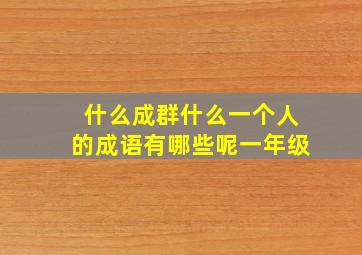 什么成群什么一个人的成语有哪些呢一年级